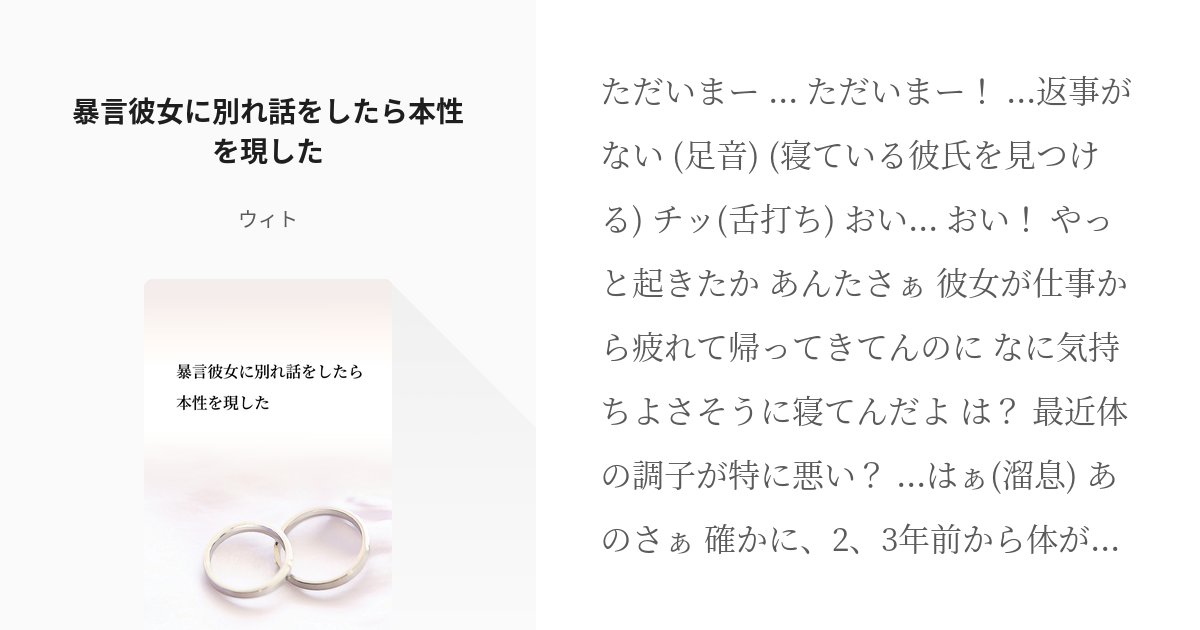 暴言彼女に別れ話をしたら本性を現した

ウィト

暴言彼女に別れ話をしたら本性を現した

ただいまー ... ただいまー！ ...返事がない (足音) (寝ている彼氏を見つける) チッ(舌打ち) おい... おい！ やっと起きたか あんたさぁ 彼女が仕事から疲れて帰ってきてんのに なに気持ちよさそうに寝てんだよ は？ 最近体の調子が特に悪い？ ...はぁ(溜息) あのさぁ 確かに、2、3年前から体が...